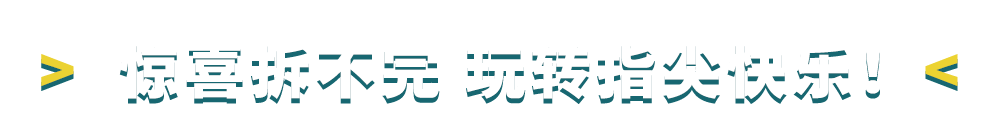 > 惊喜拆不完 玩转指尖快乐！ <